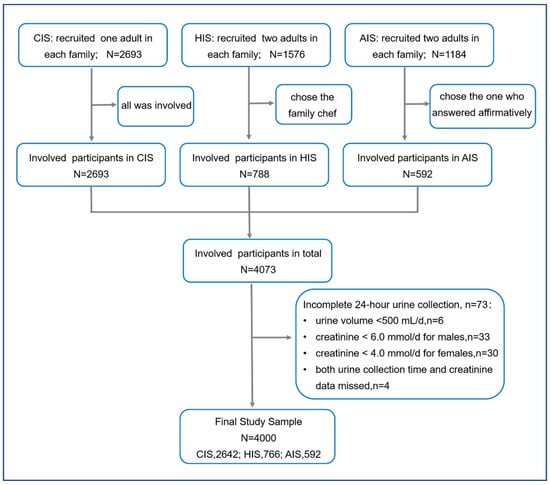 CIS: recruited one adult in each family; N=2693

HIS: recruited two adults in each family; N=1576

AIS: recruited two adults in each family; N=1184

all was involved

chose the family chef

chose the one who answered affirmatively

Involved participants in CIS N=2693

Involved participants in HIS N=788

Involved participants in AIS N=592

Involved participants in total N=4073

Incomplete 24-hour urine collection, n=73:
• urine volume <500 mL/d,n=6
• creatinine < 6.0 mmol/d for males,n=33
• creatinine < 4.0 mmol/d for females,n=30
• both urine collection time and creatinine data missed,n=4

Final Study Sample
N=4000
CIS,2642; HIS,766; AIS,592